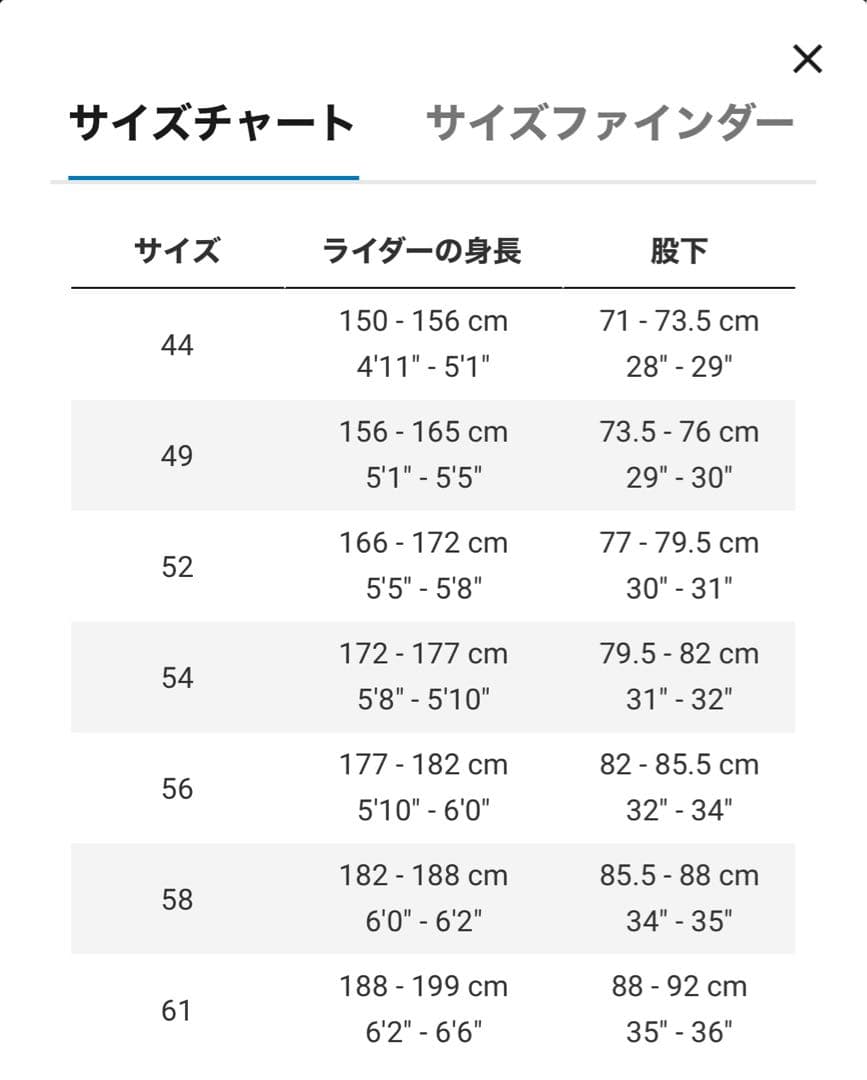 ×

サイズチャート サイズファインダー

| サイズ | ライダーの身長 | 股下 |
|---|---|---|
| 44 | 150 - 156 cm 4'11" - 5'1" | 71 - 73.5 cm 28" - 29" |
| 49 | 156 - 165 cm 5'1" - 5'5" | 73.5 - 76 cm 29" - 30" |
| 52 | 166 - 172 cm 5'5" - 5'8" | 77 - 79.5 cm 30" - 31" |
| 54 | 172 - 177 cm 5'8" - 5'10" | 79.5 - 82 cm 31" - 32" |
| 56 | 177 - 182 cm 5'10" - 6'0" | 82 - 85.5 cm 32" - 34" |
| 58 | 182 - 188 cm 6'0" - 6'2" | 85.5 - 88 cm 34" - 35" |
| 61 | 188 - 199 cm 6'2" - 6'6" | 88 - 92 cm 35" - 36" |